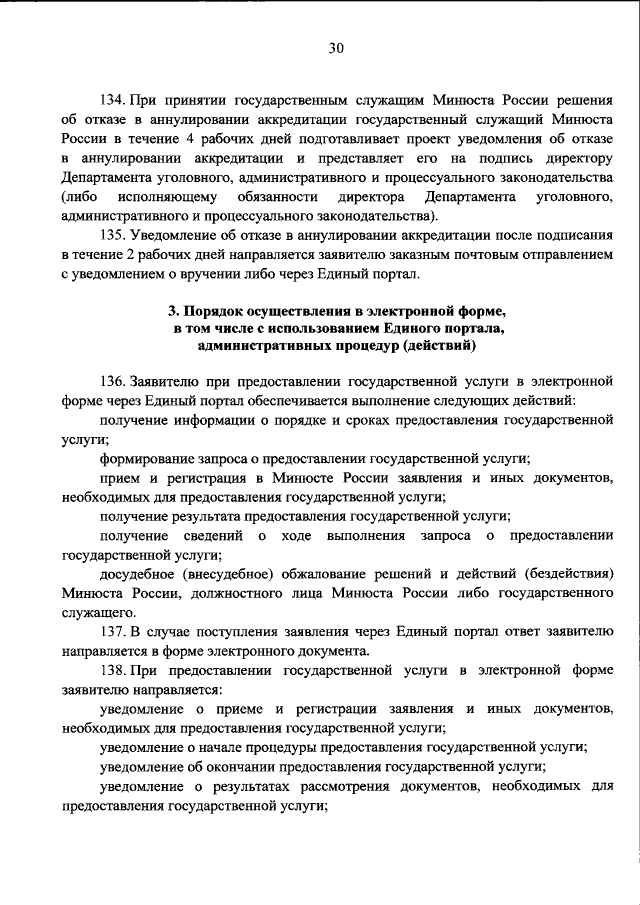 30

134. При принятии государственным служащим Минюста России решения об отказе в аннулировании аккредитации государственный служащий Минюста России в течение 4 рабочих дней подготавливает проект уведомления об отказе в аннулировании аккредитации и представляет его на подпись директору Департамента уголовного, административного и процессуального законодательства (либо исполняющему обязанности директора Департамента уголовного, административного и процессуального законодательства).

135. Уведомление об отказе в аннулировании аккредитации после подписания в течение 2 рабочих дней направляется заявителю заказным почтовым отправлением с уведомлением о вручении либо через Единый портал.

3. Порядок осуществления в электронной форме, в том числе с использованием Единого портала, административных процедур (действий)

136. Заявителю при предоставлении государственной услуги в электронной форме через Единый портал обеспечивается выполнение следующих действий:

получение информации о порядке и сроках предоставления государственной услуги;

формирование запроса о предоставлении государственной услуги;

прием и регистрация в Минюсте России заявления и иных документов, необходимых для предоставления государственной услуги;

получение результата предоставления государственной услуги;

получение сведений о ходе выполнения запроса о предоставлении государственной услуги;

досудебное (внесудебное) обжалование решений и действий (бездействия) Минюста России, должностного лица Минюста России либо государственного служащего.

137. В случае поступления заявления через Единый портал ответ заявителю направляется в форме электронного документа.

138. При предоставлении государственной услуги в электронной форме заявителю направляется:

уведомление о приеме и регистрации заявления и иных документов, необходимых для предоставления государственной услуги;

уведомление о начале процедуры предоставления государственной услуги;

уведомление об окончании предоставления государственной услуги;

уведомление о результатах рассмотрения документов, необходимых для предоставления государственной услуги;